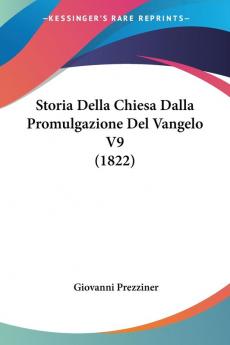 —KESSINGER'S RARE REPRINTS—

Storia Della Chiesa Dalla Promulgazione Del Vangelo V9 (1822)

Giovanni Prezziner